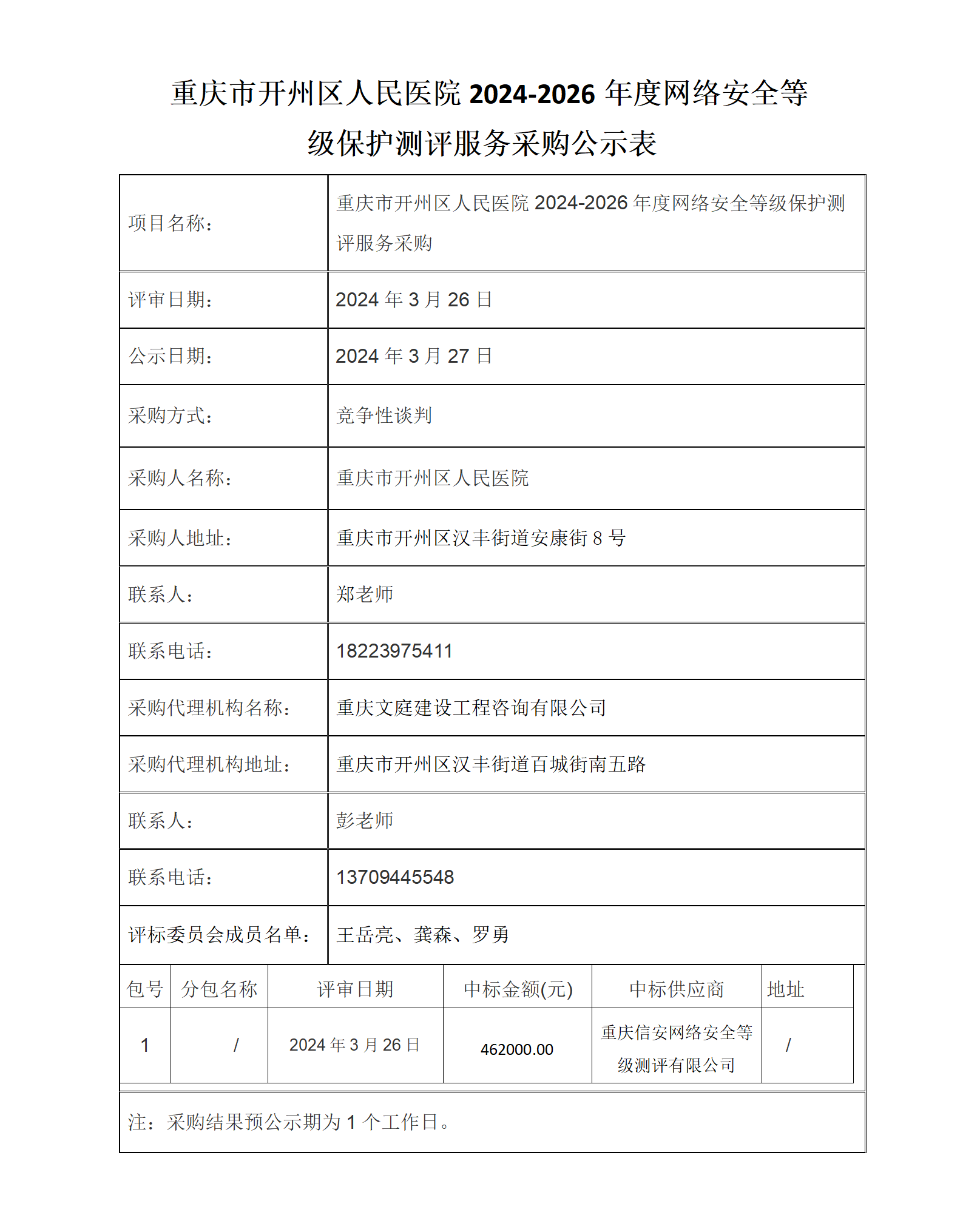 重庆市开州区人民医院 2024-2026 年度网络安全等级保护测评服务采购公示表

| 项目名称： | 重庆市开州区人民医院 2024-2026 年度网络安全等级保护测评服务采购 |
|---|---|
| 评审日期： | 2024 年 3 月 26 日 |
| 公示日期： | 2024 年 3 月 27 日 |
| 采购方式： | 竞争性谈判 |
| 采购人名称： | 重庆市开州区人民医院 |
| 采购人地址： | 重庆市开州区汉丰街道安康街 8 号 |
| 联系人： | 郑老师 |
| 联系电话： | 18223975411 |
| 采购代理机构名称： | 重庆文庭建设工程咨询有限公司 |
| 采购代理机构地址： | 重庆市开州区汉丰街道百城街南五路 |
| 联系人： | 彭老师 |
| 联系电话： | 13709445548 |
| 评标委员会成员名单： | 王岳亮、龚森、罗勇 |

| 包号 | 分包名称 | 评审日期 | 中标金额(元) | 中标供应商 | 地址 |
|---|---|---|---|---|---|
| 1 | / | 2024 年 3 月 26 日 | 462000.00 | 重庆信安网络安全等级测评有限公司 | / |

注：采购结果预公示期为 1 个工作日。